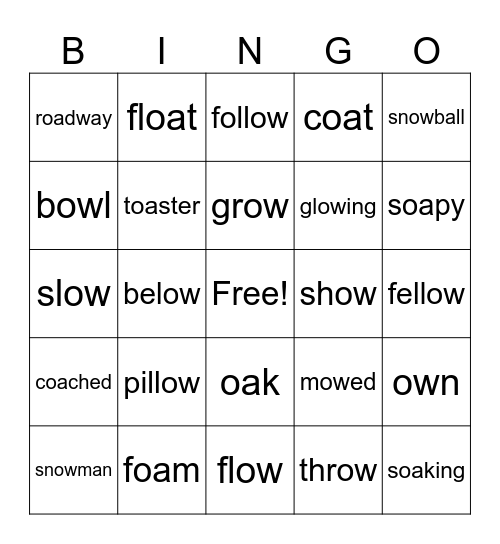 | B | I | N | G | O |
|---|---|---|---|---|
| roadway | float | follow | coat | snowball |
| bowl | toaster | grow | glowing | soapy |
| slow | below | Free! | show | fellow |
| coached | pillow | oak | mowed | own |
| snowman | foam | flow | throw | soaking |